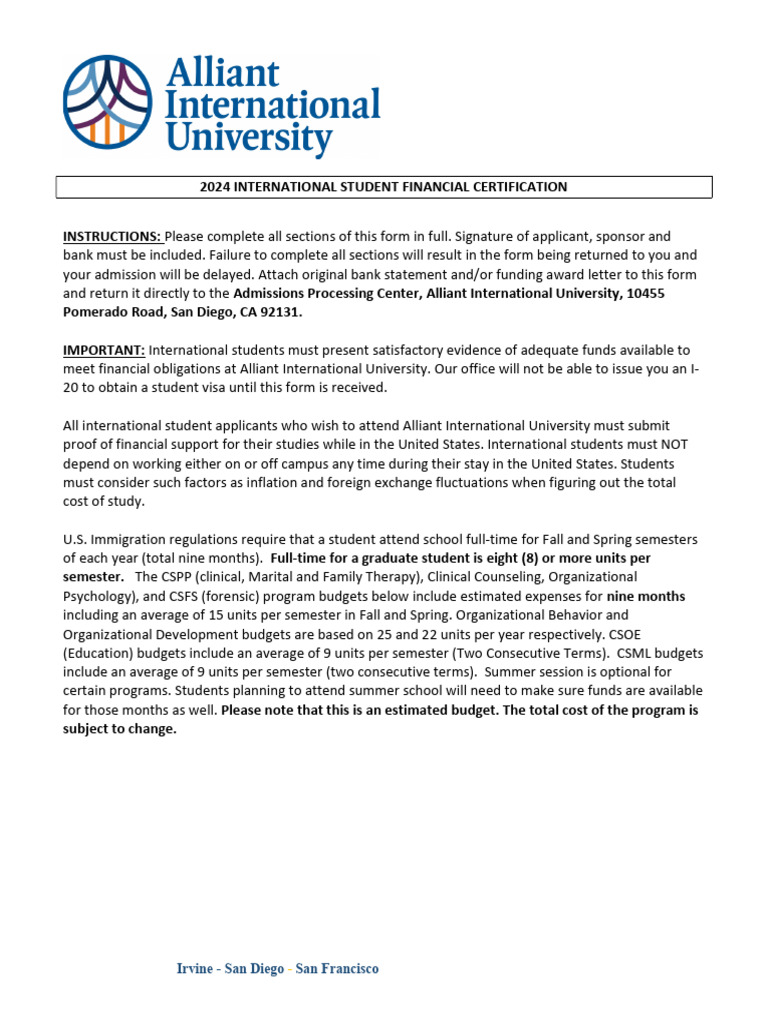 Alliant International University

2024 INTERNATIONAL STUDENT FINANCIAL CERTIFICATION

INSTRUCTIONS: Please complete all sections of this form in full. Signature of applicant, sponsor and bank must be included. Failure to complete all sections will result in the form being returned to you and your admission will be delayed. Attach original bank statement and/or funding award letter to this form and return it directly to the Admissions Processing Center, Alliant International University, 10455 Pomerado Road, San Diego, CA 92131.

IMPORTANT: International students must present satisfactory evidence of adequate funds available to meet financial obligations at Alliant International University. Our office will not be able to issue you an I-20 to obtain a student visa until this form is received.

All international student applicants who wish to attend Alliant International University must submit proof of financial support for their studies while in the United States. International students must NOT depend on working either on or off campus any time during their stay in the United States. Students must consider such factors as inflation and foreign exchange fluctuations when figuring out the total cost of study.

U.S. Immigration regulations require that a student attend school full-time for Fall and Spring semesters of each year (total nine months). Full-time for a graduate student is eight (8) or more units per semester. The CSPP (clinical, Marital and Family Therapy), Clinical Counseling, Organizational Psychology), and CSFS (forensic) program budgets below include estimated expenses for nine months including an average of 15 units per semester in Fall and Spring. Organizational Behavior and Organizational Development budgets are based on 25 and 22 units per year respectively. CSOE (Education) budgets include an average of 9 units per semester (Two Consecutive Terms). CSML budgets include an average of 9 units per semester (two consecutive terms). Summer session is optional for certain programs. Students planning to attend summer school will need to make sure funds are available for those months as well. Please note that this is an estimated budget. The total cost of the program is subject to change.

Irvine - San Diego - San Francisco